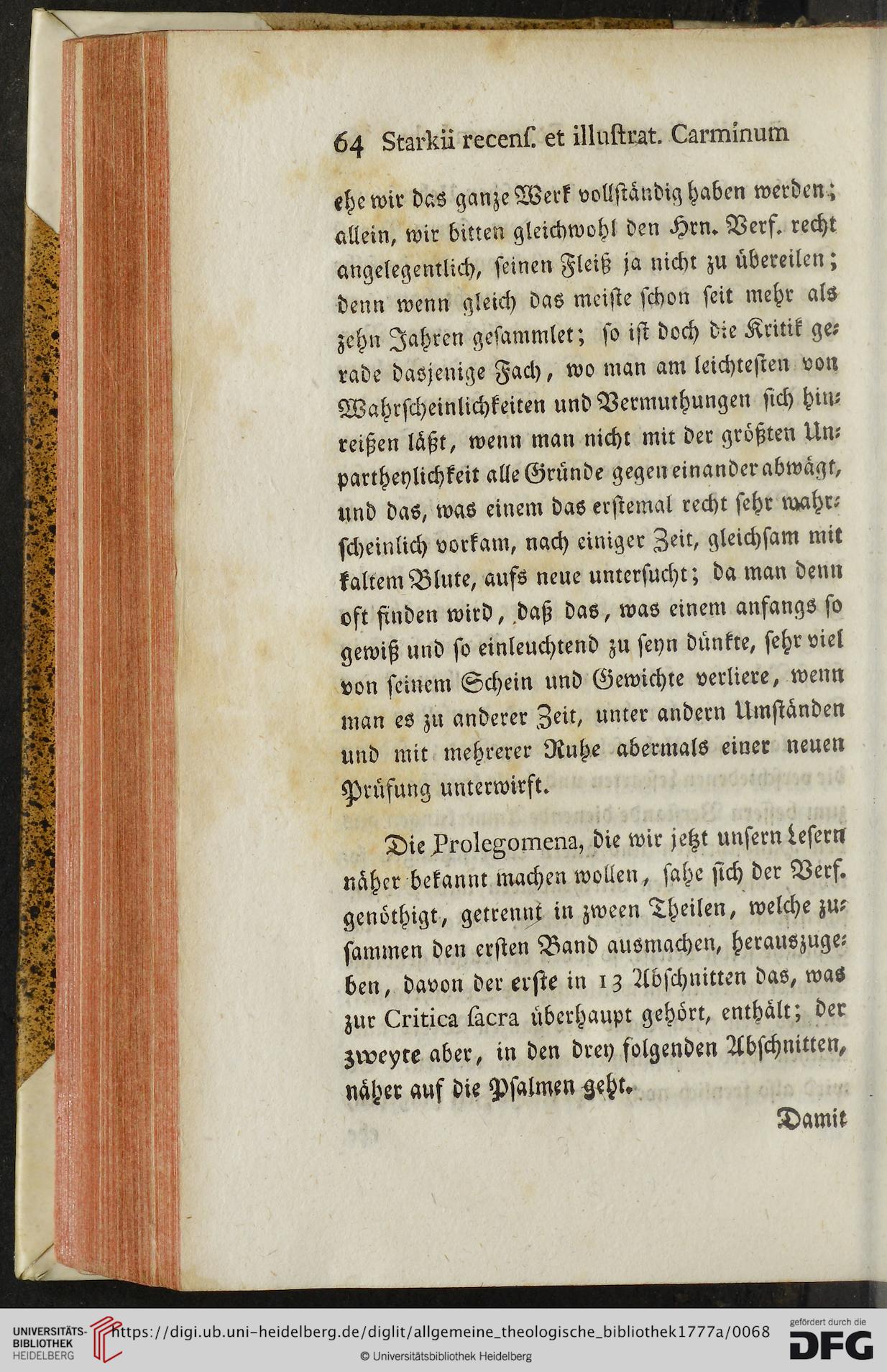 64 Starkii recens. et illustrat. Carminum

ehe wir das ganze Werk vollständig haben werden; allein, wir bitten gleichwohl den Hrn. Verf. recht angelegentlich, seinen Fleiß ja nicht zu übereilen; denn wenn gleich das meiste schon seit mehr als zehn Jahren gesammlet; so ist doch die Kritik gerade dasjenige Fach, wo man am leichtesten von Wahrscheinlichkeiten und Vermuthungen sich hinreißen läßt, wenn man nicht mit der größten Unpartheylichkeit alle Gründe gegen einander abwägt, und das, was einem das erstemal recht sehr wahrscheinlich vorkam, nach einiger Zeit, gleichsam mit kaltem Blute, aufs neue untersucht; da man denn oft finden wird, daß das, was einem anfangs so gewiß und so einleuchtend zu seyn dünkte, sehr viel von seinem Schein und Gewichte verliere, wenn man es zu anderer Zeit, unter andern Umständen und mit mehrerer Ruhe abermals einer neuen Prüfung unterwirft.

Die Prolegomena, die wir jetzt unsern Lesern näher bekannt machen wollen, sahe sich der Verf. genöthigt, getrennt in zween Theilen, welche zusammen den ersten Band ausmachen, herauszugeben, davon der erste in 13 Abschnitten das, was zur Critica sacra überhaupt gehört, enthält; der zweyte aber, in den drey folgenden Abschnitten, näher auf die Psalmen geht.

Damit

UNIVERSITÄTS-BIBLIOTHEK HEIDELBERG https://digi.ub.uni-heidelberg.de/diglit/allgemeine_theologische_bibliothek1777a/0068
© Universitätsbibliothek Heidelberg
gefördert durch die DFG